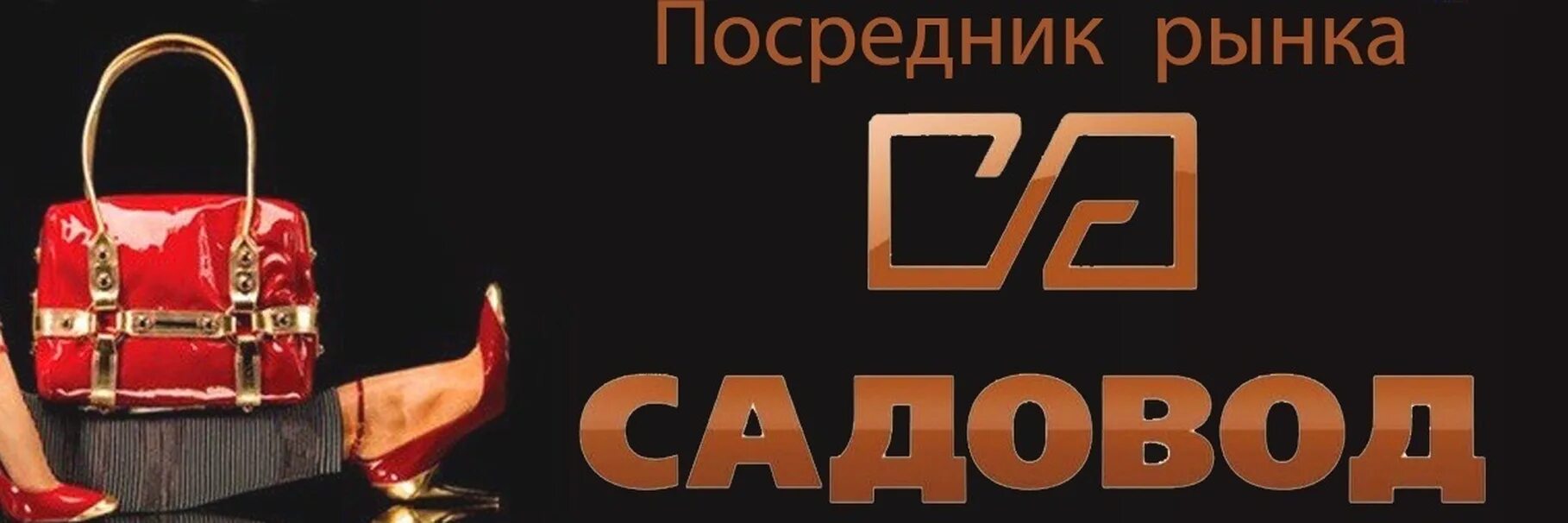 Посредник рынка

САДОВОД